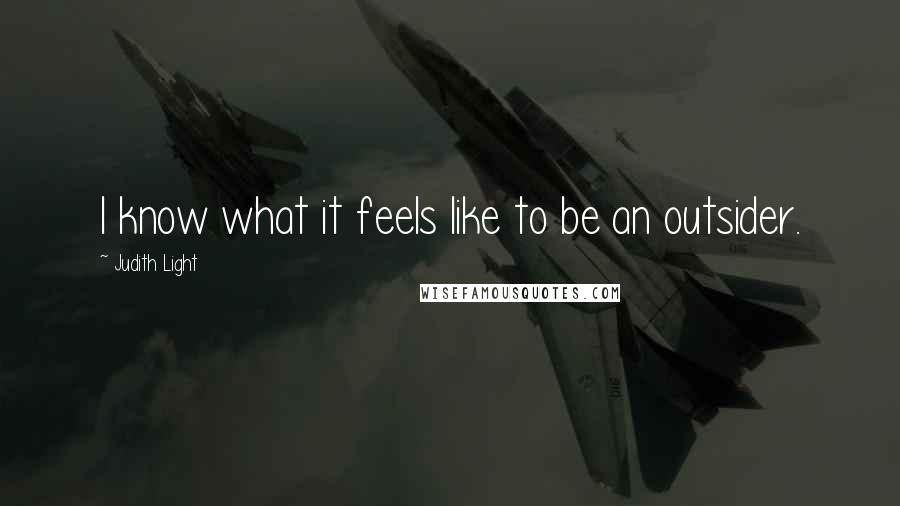 I know what it feels like to be an outsider.

~ Judith Light

WISEFAMOUSQUOTES.COM